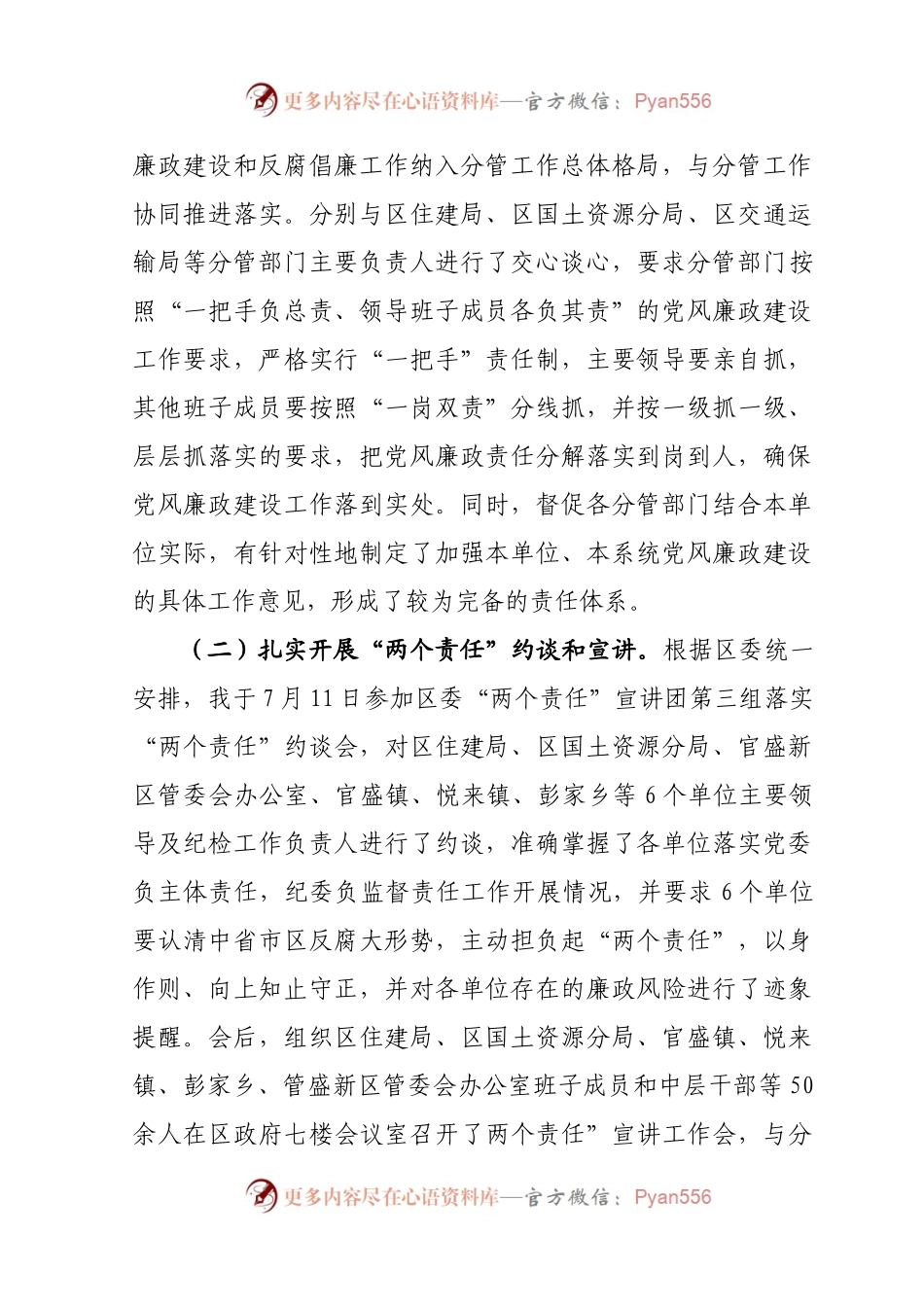 更多内容尽在心语资料库—官方微信：Pyan556

廉政建设和反腐倡廉工作纳入分管工作总体格局，与分管工作协同推进落实。分别与区住建局、区国土资源分局、区交通运输局等分管部门主要负责人进行了交心谈心，要求分管部门按照“一把手负总责、领导班子成员各负其责”的党风廉政建设工作要求，严格实行“一把手”责任制，主要领导要亲自抓，其他班子成员要按照“一岗双责”分线抓，并按一级抓一级、层层抓落实的要求，把党风廉政责任分解落实到岗到人，确保党风廉政建设工作落到实处。同时，督促各分管部门结合本单位实际，有针对性地制定了加强本单位、本系统党风廉政建设的具体工作意见，形成了较为完备的责任体系。

（二）扎实开展“两个责任”约谈和宣讲。根据区委统一安排，我于7月11日参加区委“两个责任”宣讲团第三组落实“两个责任”约谈会，对区住建局、区国土资源分局、官盛新区管委会办公室、官盛镇、悦来镇、彭家乡等6个单位主要领导及纪检工作负责人进行了约谈，准确掌握了各单位落实党委负主体责任，纪委负监督责任工作开展情况，并要求6个单位要认清中省市区反腐大形势，主动担负起“两个责任”，以身作则、向上知止守正，并对各单位存在的廉政风险进行了迹象提醒。会后，组织区住建局、区国土资源分局、官盛镇、悦来镇、彭家乡、管盛新区管委会办公室班子成员和中层干部等50余人在区政府七楼会议室召开了两个责任”宣讲工作会，与分

更多内容尽在心语资料库—官方微信：Pyan556